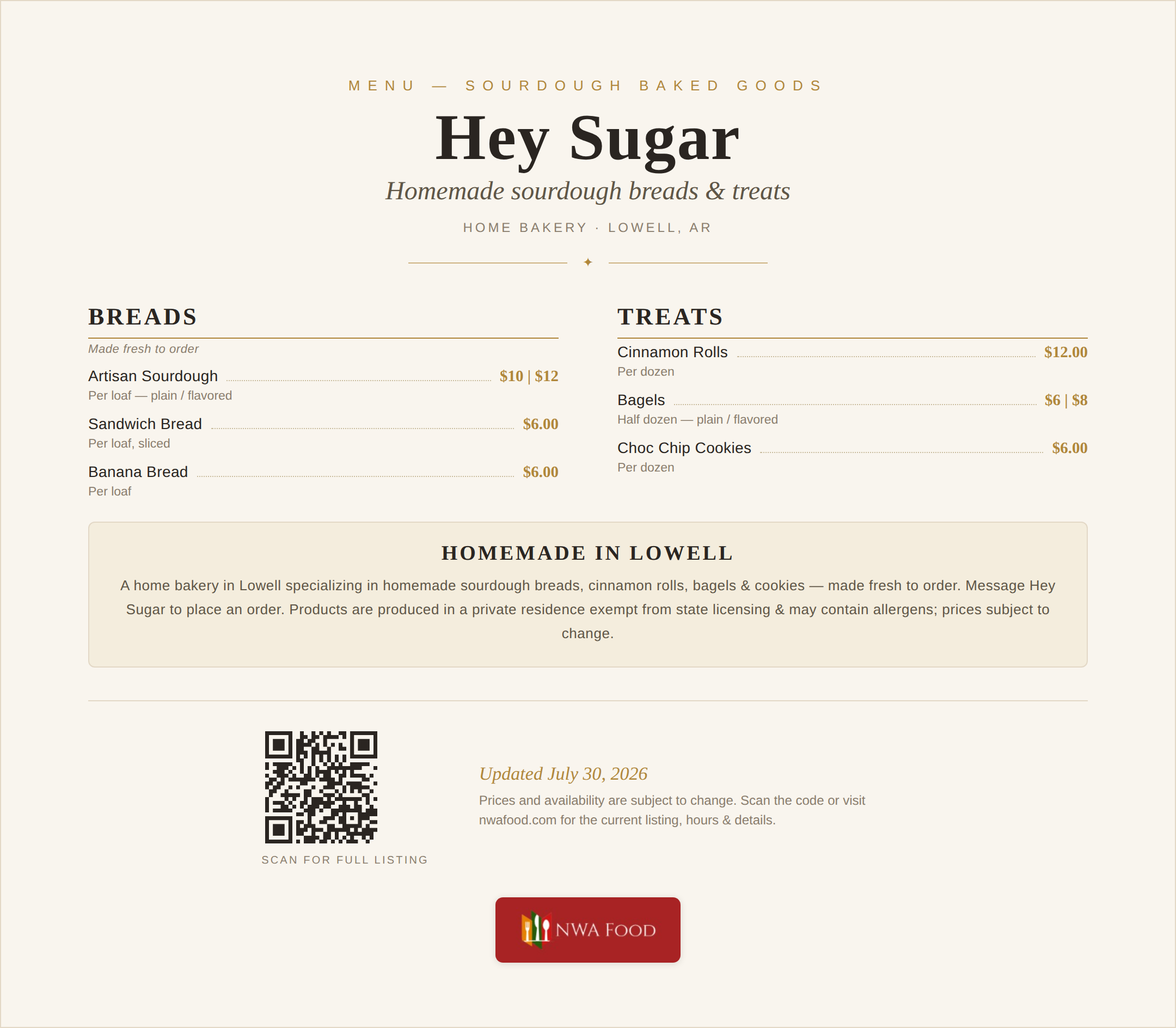 MENU — SOURDOUGH BAKED GOODS

Hey Sugar

Homemade sourdough breads & treats

HOME BAKERY · LOWELL, AR

✦

BREADS

Made fresh to order

Artisan Sourdough $10 | $12
Per loaf — plain / flavored

Sandwich Bread $6.00
Per loaf, sliced

Banana Bread $6.00
Per loaf

TREATS

Cinnamon Rolls $12.00
Per dozen

Bagels $6 | $8
Half dozen — plain / flavored

Choc Chip Cookies $6.00
Per dozen

HOMEMADE IN LOWELL

A home bakery in Lowell specializing in homemade sourdough breads, cinnamon rolls, bagels & cookies — made fresh to order. Message Hey Sugar to place an order. Products are produced in a private residence exempt from state licensing & may contain allergens; prices subject to change.

SCAN FOR FULL LISTING

Updated July 30, 2026

Prices and availability are subject to change. Scan the code or visit nwafood.com for the current listing, hours & details.

NWA FOOD